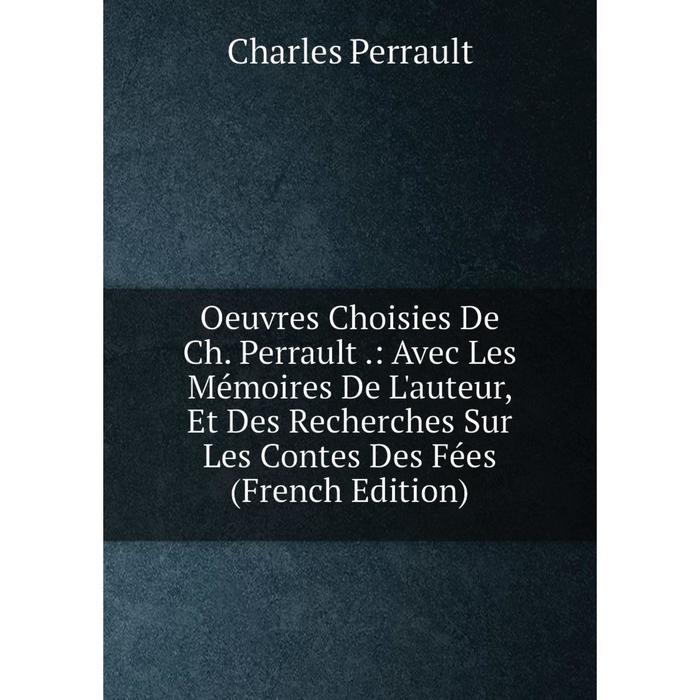 Charles Perrault

Oeuvres Choisies De Ch. Perrault .: Avec Les Mémoires De L'auteur, Et Des Recherches Sur Les Contes Des Fées (French Edition)